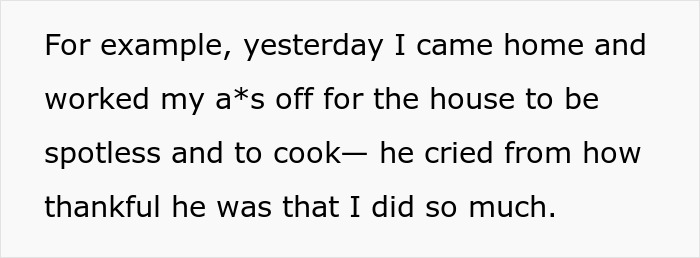 For example, yesterday I came home and worked my a*s off for the house to be spotless and to cook— he cried from how thankful he was that I did so much.